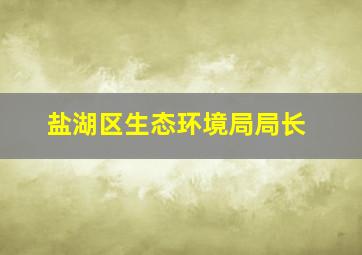 盐湖区生态环境局局长